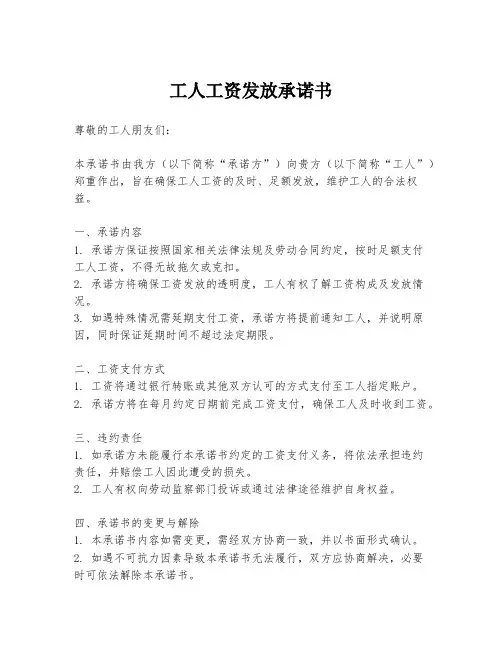 工人工资发放承诺书

尊敬的工人朋友们：

本承诺书由我方（以下简称“承诺方”）向贵方（以下简称“工人”）郑重作出，旨在确保工人工资的及时、足额发放，维护工人的合法权益。

一、承诺内容
1. 承诺方保证按照国家相关法律法规及劳动合同约定，按时足额支付工人工资，不得无故拖欠或克扣。
2. 承诺方将确保工资发放的透明度，工人有权了解工资构成及发放情况。
3. 如遇特殊情况需延期支付工资，承诺方将提前通知工人，并说明原因，同时保证延期时间不超过法定期限。

二、工资支付方式
1. 工资将通过银行转账或其他双方认可的方式支付至工人指定账户。
2. 承诺方将在每月约定日期前完成工资支付，确保工人及时收到工资。

三、违约责任
1. 如承诺方未能履行本承诺书约定的工资支付义务，将依法承担违约责任，并赔偿工人因此遭受的损失。
2. 工人有权向劳动监察部门投诉或通过法律途径维护自身权益。

四、承诺书的变更与解除
1. 本承诺书内容如需变更，需经双方协商一致，并以书面形式确认。
2. 如遇不可抗力因素导致本承诺书无法履行，双方应协商解决，必要时可依法解除本承诺书。